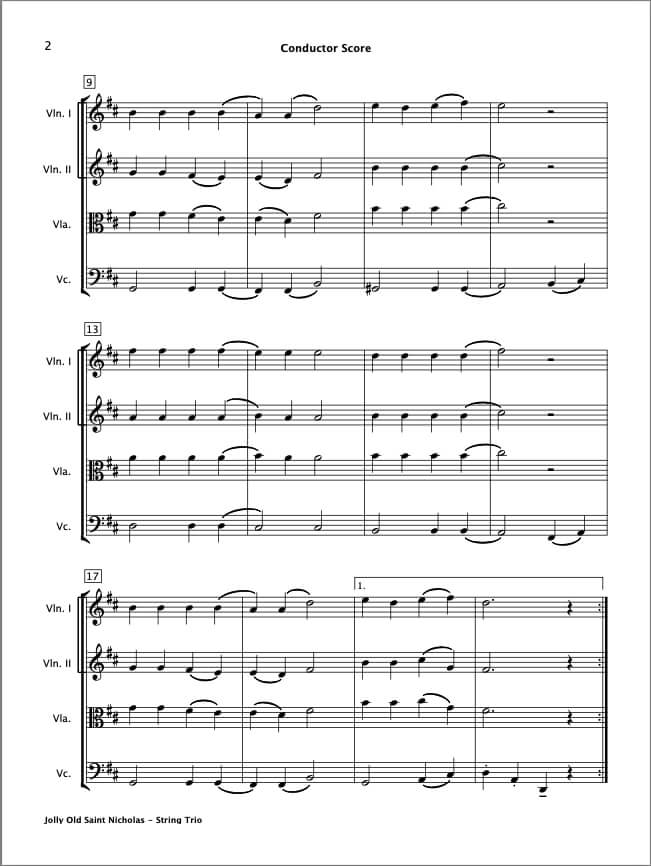 2

Conductor Score

9

Vln. I

Vln. II

Vla.

Vc.

13

Vln. I

Vln. II

Vla.

Vc.

17

1.

Vln. I

Vln. II

Vla.

Vc.

Jolly Old Saint Nicholas - String Trio